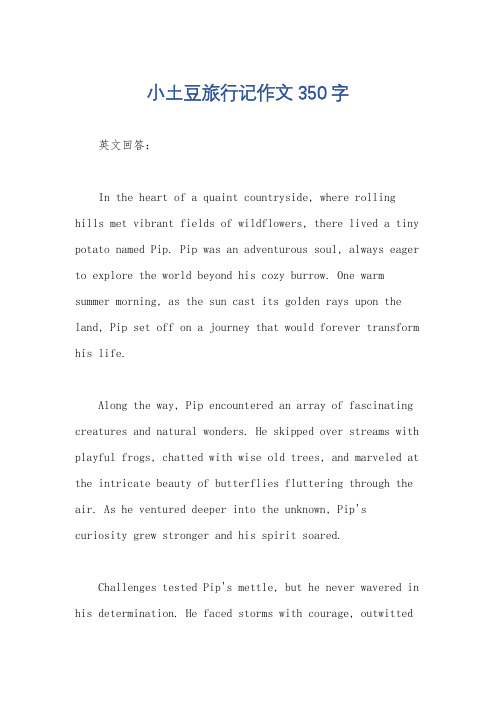 小土豆旅行记作文350字

英文回答：

In the heart of a quaint countryside, where rolling hills met vibrant fields of wildflowers, there lived a tiny potato named Pip. Pip was an adventurous soul, always eager to explore the world beyond his cozy burrow. One warm summer morning, as the sun cast its golden rays upon the land, Pip set off on a journey that would forever transform his life.

Along the way, Pip encountered an array of fascinating creatures and natural wonders. He skipped over streams with playful frogs, chatted with wise old trees, and marveled at the intricate beauty of butterflies fluttering through the air. As he ventured deeper into the unknown, Pip's curiosity grew stronger and his spirit soared.

Challenges tested Pip's mettle, but he never wavered in his determination. He faced storms with courage, outwitted